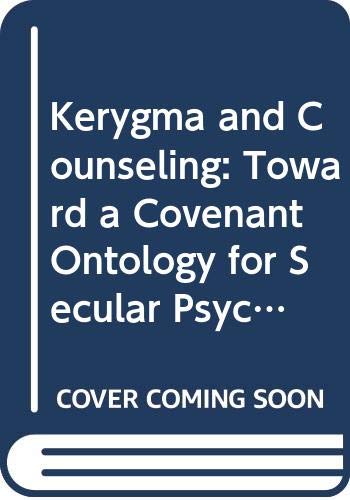 Kerygma and Counseling: Toward a Covenant Ontology for Secular Psyc…

COVER COMING SOON